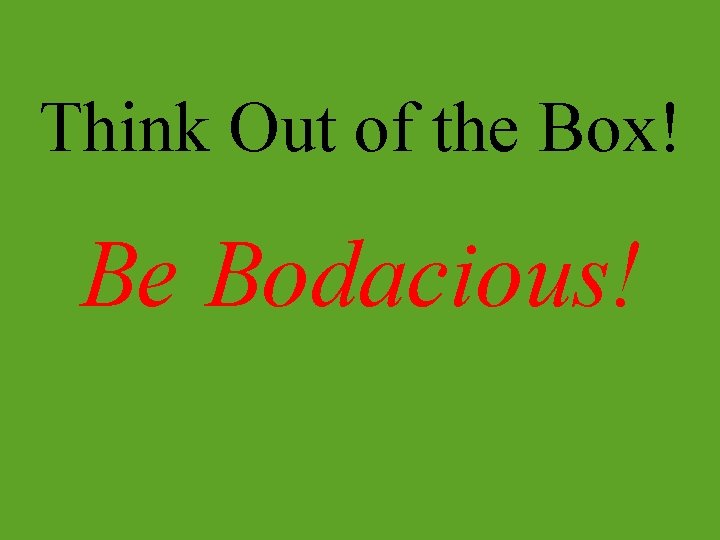 Think Out of the Box!

Be Bodacious!